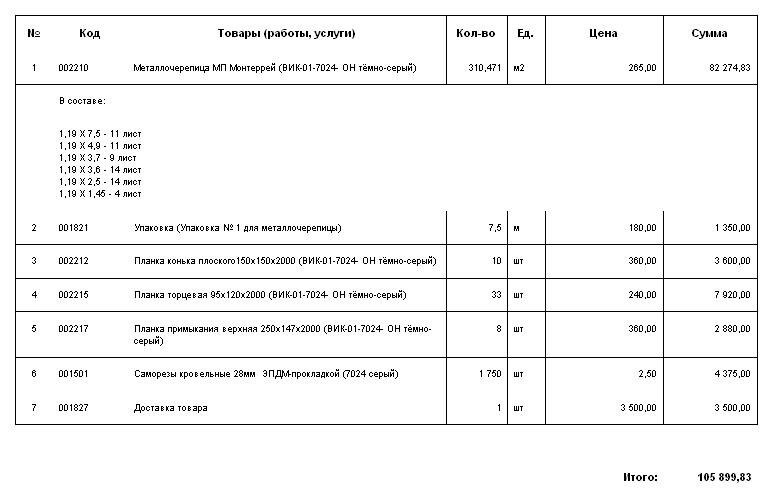 | № | Код | Товары (работы, услуги) | Кол-во | Ед. | Цена | Сумма |
|---|---|---|---|---|---|---|
| 1 | 002210 | Металлочерепица МП Монтеррей (ВИК-01-7024- ОН тёмно-серый) | 310,471 | м2 | 265,00 | 82 274,83 |
| | В составе: 1,19 Х 7,5 - 11 лист 1,19 Х 4,9 - 11 лист 1,19 Х 3,7 - 9 лист 1,19 Х 3,6 - 14 лист 1,19 Х 2,5 - 14 лист 1,19 Х 1,45 - 4 лист | | | | | |
| 2 | 001821 | Упаковка (Упаковка № 1 для металлочерепицы) | 7,5 | м | 180,00 | 1 350,00 |
| 3 | 002212 | Планка конька плоского150х150х2000 (ВИК-01-7024- ОН тёмно-серый) | 10 | шт | 360,00 | 3 600,00 |
| 4 | 002215 | Планка торцевая 95х120х2000 (ВИК-01-7024- ОН тёмно-серый) | 33 | шт | 240,00 | 7 920,00 |
| 5 | 002217 | Планка примыкания верхняя 250х147х2000 (ВИК-01-7024- ОН тёмно-серый) | 8 | шт | 360,00 | 2 880,00 |
| 6 | 001501 | Саморезы кровельные 28мм ЭПДМ-прокладкой (7024 серый) | 1 750 | шт | 2,50 | 4 375,00 |
| 7 | 001827 | Доставка товара | 1 | шт | 3 500,00 | 3 500,00 |

Итого: 105 899,83